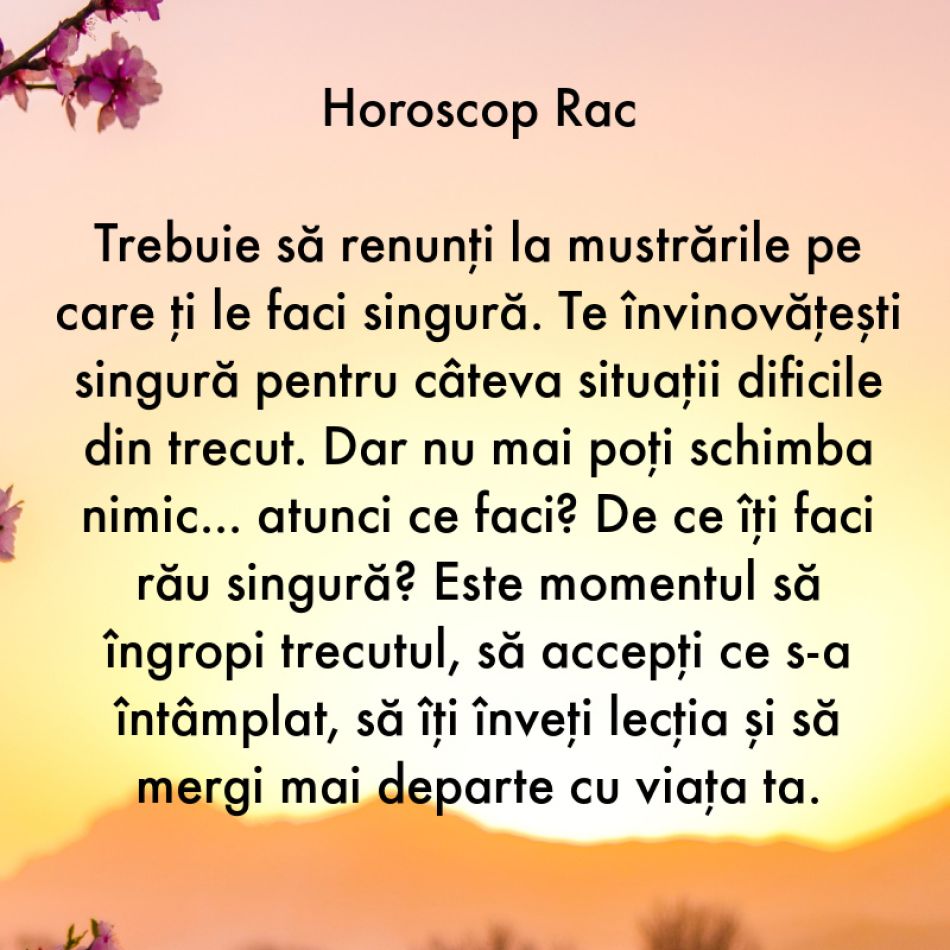 Horoscop Rac

Trebuie să renunți la mustrările pe care ți le faci singură. Te învinovățești singură pentru câteva situații dificile din trecut. Dar nu mai poți schimba nimic... atunci ce faci? De ce îți faci rău singură? Este momentul să îngropi trecutul, să accepți ce s-a întâmplat, să îți înveți lecția și să mergi mai departe cu viața ta.